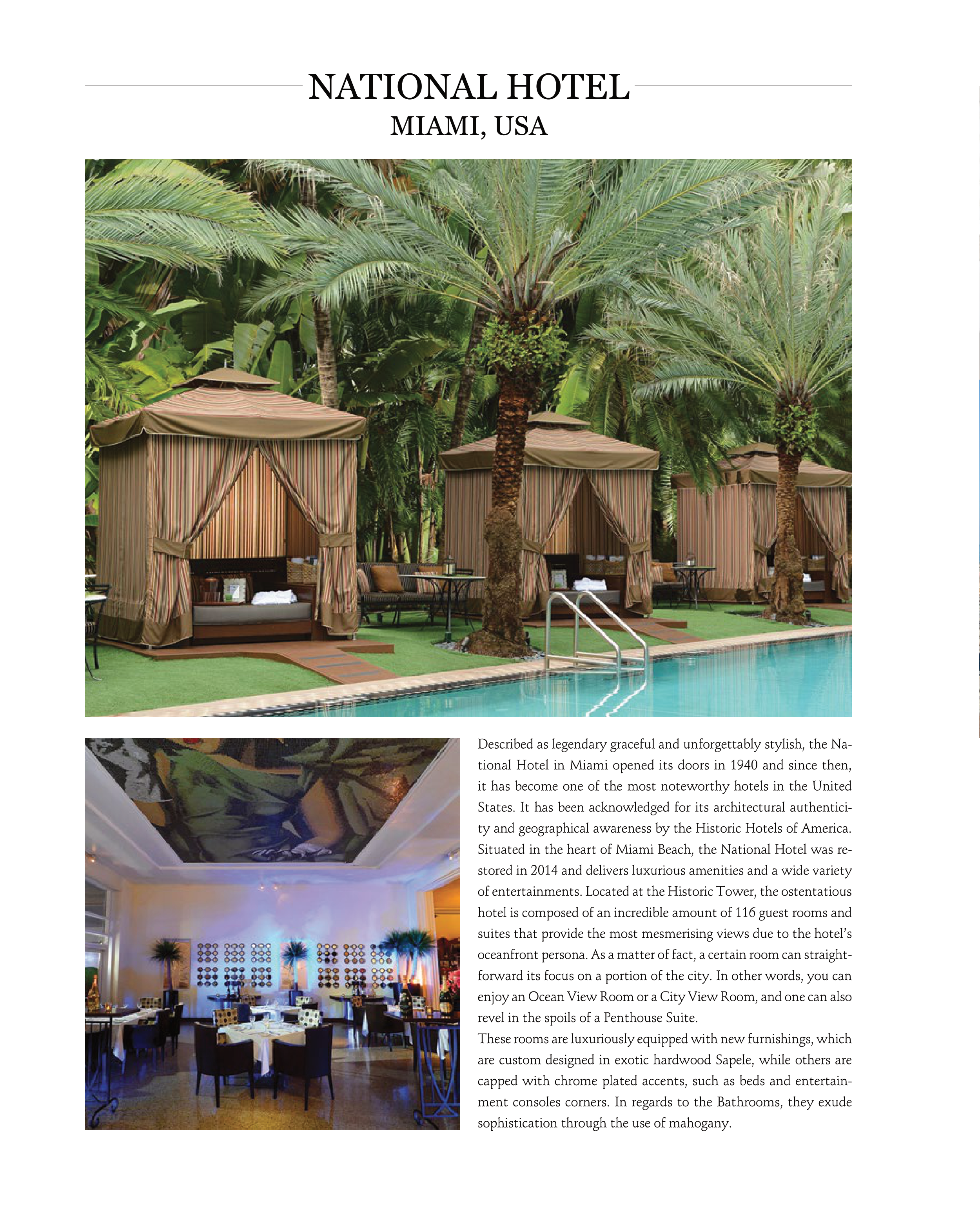 NATIONAL HOTEL
MIAMI, USA

Described as legendary graceful and unforgettably stylish, the National Hotel in Miami opened its doors in 1940 and since then, it has become one of the most noteworthy hotels in the United States. It has been acknowledged for its architectural authenticity and geographical awareness by the Historic Hotels of America. Situated in the heart of Miami Beach, the National Hotel was restored in 2014 and delivers luxurious amenities and a wide variety of entertainments. Located at the Historic Tower, the ostentatious hotel is composed of an incredible amount of 116 guest rooms and suites that provide the most mesmerising views due to the hotel's oceanfront persona. As a matter of fact, a certain room can straightforward its focus on a portion of the city. In other words, you can enjoy an Ocean View Room or a City View Room, and one can also revel in the spoils of a Penthouse Suite.

These rooms are luxuriously equipped with new furnishings, which are custom designed in exotic hardwood Sapele, while others are capped with chrome plated accents, such as beds and entertainment consoles corners. In regards to the Bathrooms, they exude sophistication through the use of mahogany.